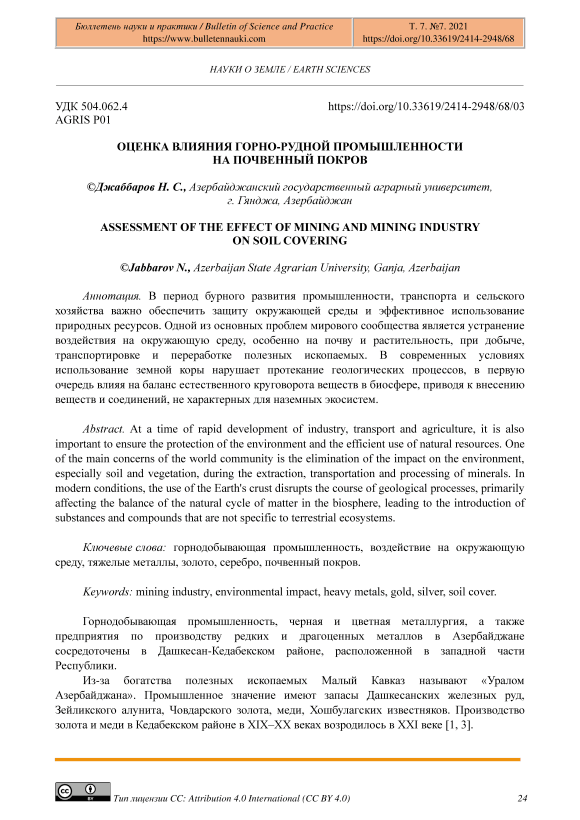 Бюллетень науки и практики / Bulletin of Science and Practice
https://www.bulletennauki.com

Т. 7. №7. 2021
https://doi.org/10.33619/2414-2948/68

НАУКИ О ЗЕМЛЕ / EARTH SCIENCES

УДК 504.062.4
AGRIS P01

https://doi.org/10.33619/2414-2948/68/03

ОЦЕНКА ВЛИЯНИЯ ГОРНО-РУДНОЙ ПРОМЫШЛЕННОСТИ НА ПОЧВЕННЫЙ ПОКРОВ

©Джаббаров Н. С., Азербайджанский государственный аграрный университет, г. Гянджа, Азербайджан

ASSESSMENT OF THE EFFECT OF MINING AND MINING INDUSTRY ON SOIL COVERING

©Jabbarov N., Azerbaijan State Agrarian University, Ganja, Azerbaijan

Аннотация. В период бурного развития промышленности, транспорта и сельского хозяйства важно обеспечить защиту окружающей среды и эффективное использование природных ресурсов. Одной из основных проблем мирового сообщества является устранение воздействия на окружающую среду, особенно на почву и растительность, при добыче, транспортировке и переработке полезных ископаемых. В современных условиях использование земной коры нарушает протекание геологических процессов, в первую очередь влияя на баланс естественного круговорота веществ в биосфере, приводя к внесению веществ и соединений, не характерных для наземных экосистем.

Abstract. At a time of rapid development of industry, transport and agriculture, it is also important to ensure the protection of the environment and the efficient use of natural resources. One of the main concerns of the world community is the elimination of the impact on the environment, especially soil and vegetation, during the extraction, transportation and processing of minerals. In modern conditions, the use of the Earth's crust disrupts the course of geological processes, primarily affecting the balance of the natural cycle of matter in the biosphere, leading to the introduction of substances and compounds that are not specific to terrestrial ecosystems.

Ключевые слова: горнодобывающая промышленность, воздействие на окружающую среду, тяжелые металлы, золото, серебро, почвенный покров.

Keywords: mining industry, environmental impact, heavy metals, gold, silver, soil cover.

Горнодобывающая промышленность, черная и цветная металлургия, а также предприятия по производству редких и драгоценных металлов в Азербайджане сосредоточены в Дашкесан-Кедабекском районе, расположенной в западной части Республики.

Из-за богатства полезных ископаемых Малый Кавказ называют «Уралом Азербайджана». Промышленное значение имеют запасы Дашкесанских железных руд, Зейликского алунита, Човдарского золота, меди, Хошбулагских известняков. Производство золота и меди в Кедабекском районе в XIX–XX веках возродилось в XXI веке [1, 3].

Тип лицензии CC: Attribution 4.0 International (CC BY 4.0)

24